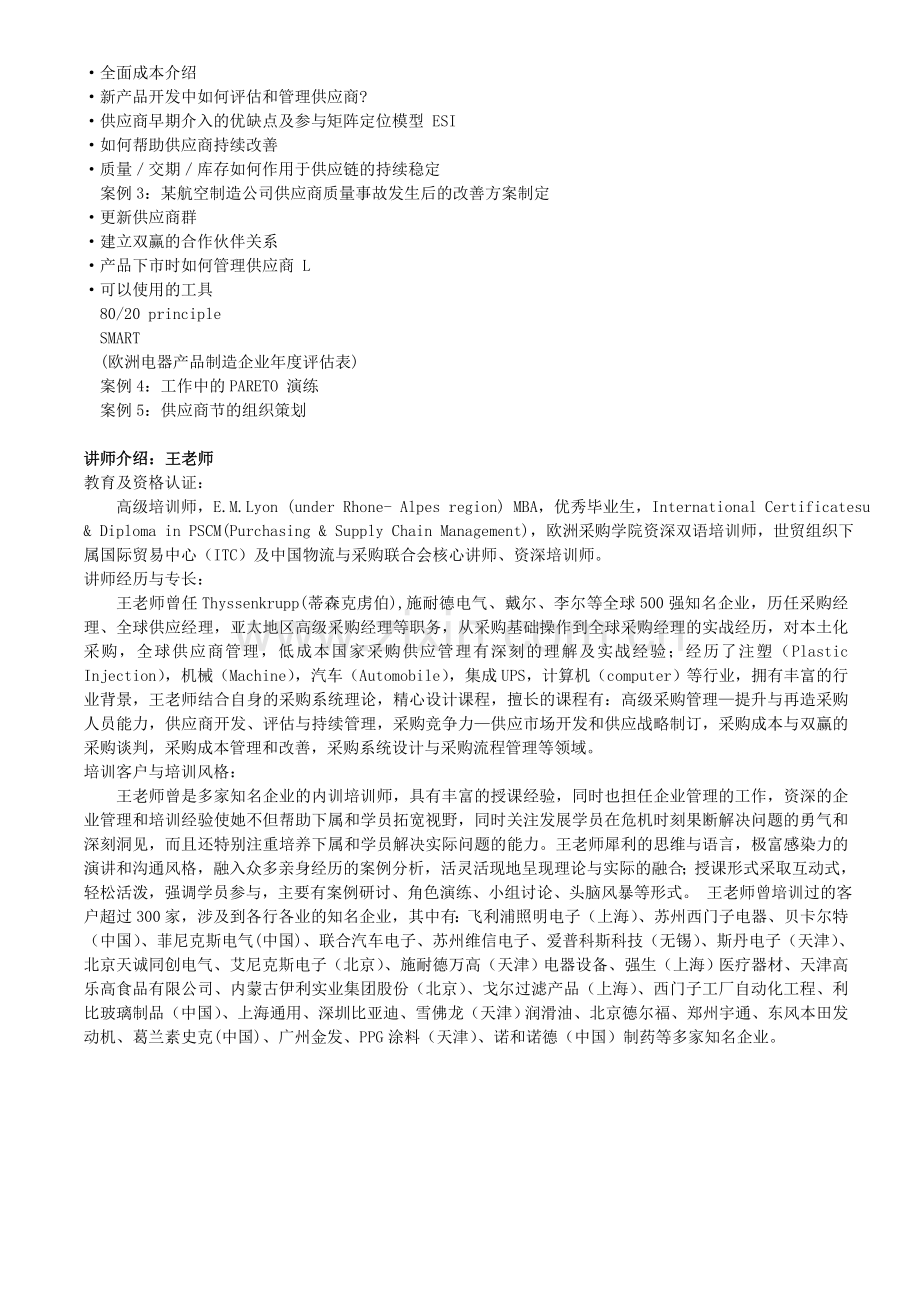 • 全面成本介绍
• 新产品开发中如何评估和管理供应商?
• 供应商早期介入的优缺点及参与矩阵定位模型 ESI
• 如何帮助供应商持续改善
• 质量／交期／库存如何作用于供应链的持续稳定
案例3：某航空制造公司供应商质量事故发生后的改善方案制定
• 更新供应商群
• 建立双赢的合作伙伴关系
• 产品下市时如何管理供应商 L
• 可以使用的工具
80/20 principle
SMART
(欧洲电器产品制造企业年度评估表)
案例4：工作中的PARETO 演练
案例5：供应商节的组织策划

讲师介绍：王老师
教育及资格认证：
高级培训师，E.M.Lyon (under Rhone- Alpes region) MBA，优秀毕业生，International Certificatesu & Diploma in PSCM(Purchasing & Supply Chain Management)，欧洲采购学院资深双语培训师，世贸组织下属国际贸易中心（ITC）及中国物流与采购联合会核心讲师、资深培训师。
讲师经历与专长：
王老师曾任Thyssenkrupp(蒂森克虏伯),施耐德电气、戴尔、李尔等全球500强知名企业，历任采购经理、全球供应经理，亚太地区高级采购经理等职务，从采购基础操作到全球采购经理的实战经历，对本土化采购，全球供应商管理，低成本国家采购供应管理有深刻的理解及实战经验；经历了注塑（Plastic Injection），机械（Machine），汽车（Automobile），集成UPS，计算机（computer）等行业，拥有丰富的行业背景，王老师结合自身的采购系统理论，精心设计课程，擅长的课程有：高级采购管理—提升与再造采购人员能力，供应商开发、评估与持续管理，采购竞争力—供应市场开发和供应战略制订，采购成本与双赢的采购谈判，采购成本管理和改善，采购系统设计与采购流程管理等领域。
培训客户与培训风格：
王老师曾是多家知名企业的内训培训师，具有丰富的授课经验，同时也担任企业管理的工作，资深的企业管理和培训经验使她不但帮助下属和学员拓宽视野，同时关注发展学员在危机时刻果断解决问题的勇气和深刻洞见，而且还特别注重培养下属和学员解决实际问题的能力。王老师犀利的思维与语言，极富感染力的演讲和沟通风格，融入众多亲身经历的案例分析，活灵活现地呈现理论与实际的融合；授课形式采取互动式，轻松活泼，强调学员参与，主要有案例研讨、角色演练、小组讨论、头脑风暴等形式。 王老师曾培训过的客户超过300家，涉及到各行各业的知名企业，其中有：飞利浦照明电子（上海）、苏州西门子电器、贝卡尔特（中国）、菲尼克斯电气(中国)、联合汽车电子、苏州维信电子、爱普科斯科技（无锡）、斯丹电子（天津）、北京天诚同创电气、艾尼克斯电子（北京）、施耐德万高（天津）电器设备、强生（上海）医疗器材、天津高乐高食品有限公司、内蒙古伊利实业集团股份（北京）、戈尔过滤产品（上海）、西门子工厂自动化工程、利比玻璃制品（中国）、上海通用、深圳比亚迪、雪佛龙（天津）润滑油、北京德尔福、郑州宇通、东风本田发动机、葛兰素史克(中国)、广州金发、PPG涂料（天津）、诺和诺德（中国）制药等多家知名企业。